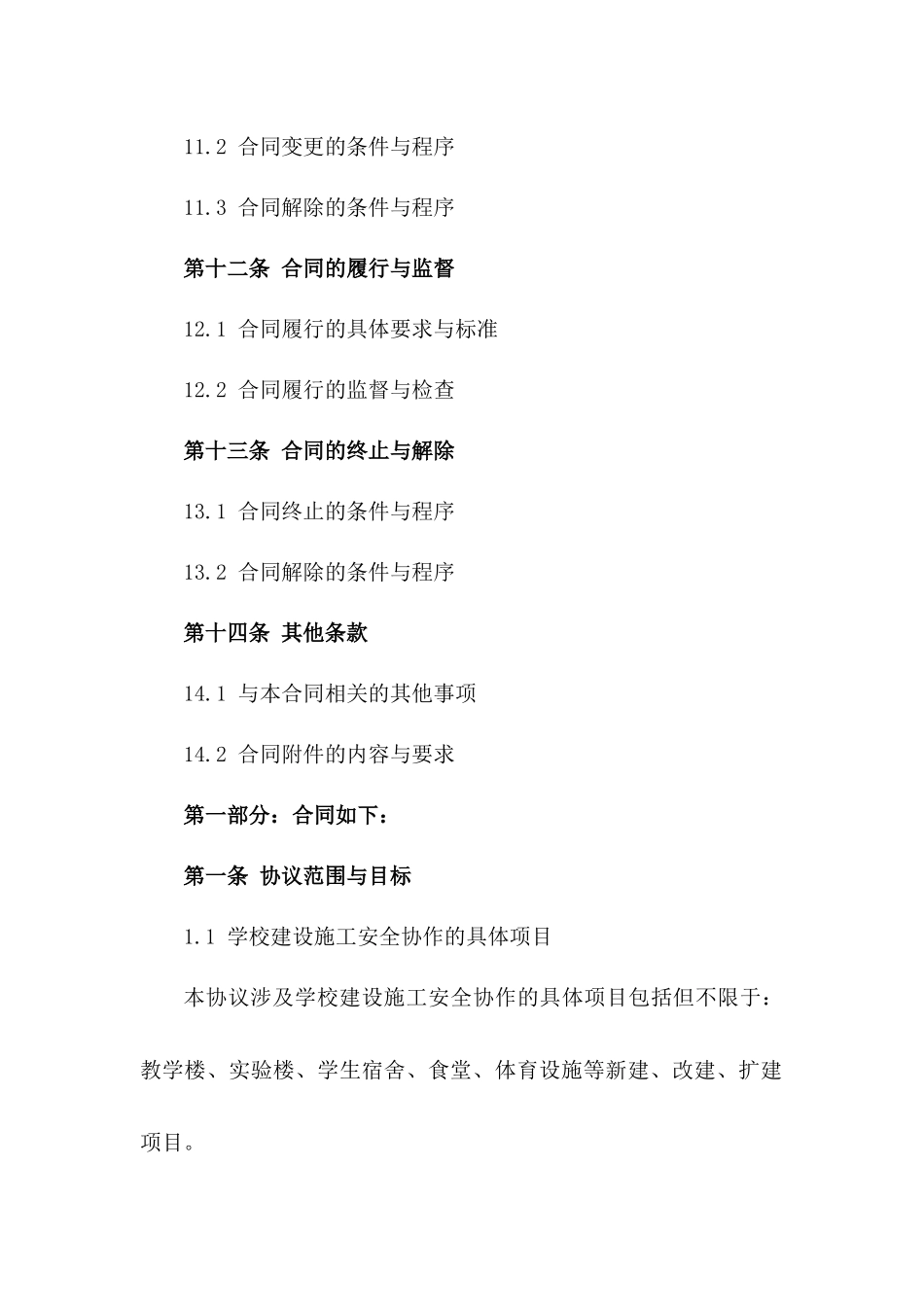 11.2 合同变更的条件与程序

11.3 合同解除的条件与程序

第十二条 合同的履行与监督

12.1 合同履行的具体要求与标准

12.2 合同履行的监督与检查

第十三条 合同的终止与解除

13.1 合同终止的条件与程序

13.2 合同解除的条件与程序

第十四条 其他条款

14.1 与本合同相关的其他事项

14.2 合同附件的内容与要求

第一部分：合同如下：

第一条 协议范围与目标

1.1 学校建设施工安全协作的具体项目

本协议涉及学校建设施工安全协作的具体项目包括但不限于：教学楼、实验楼、学生宿舍、食堂、体育设施等新建、改建、扩建项目。